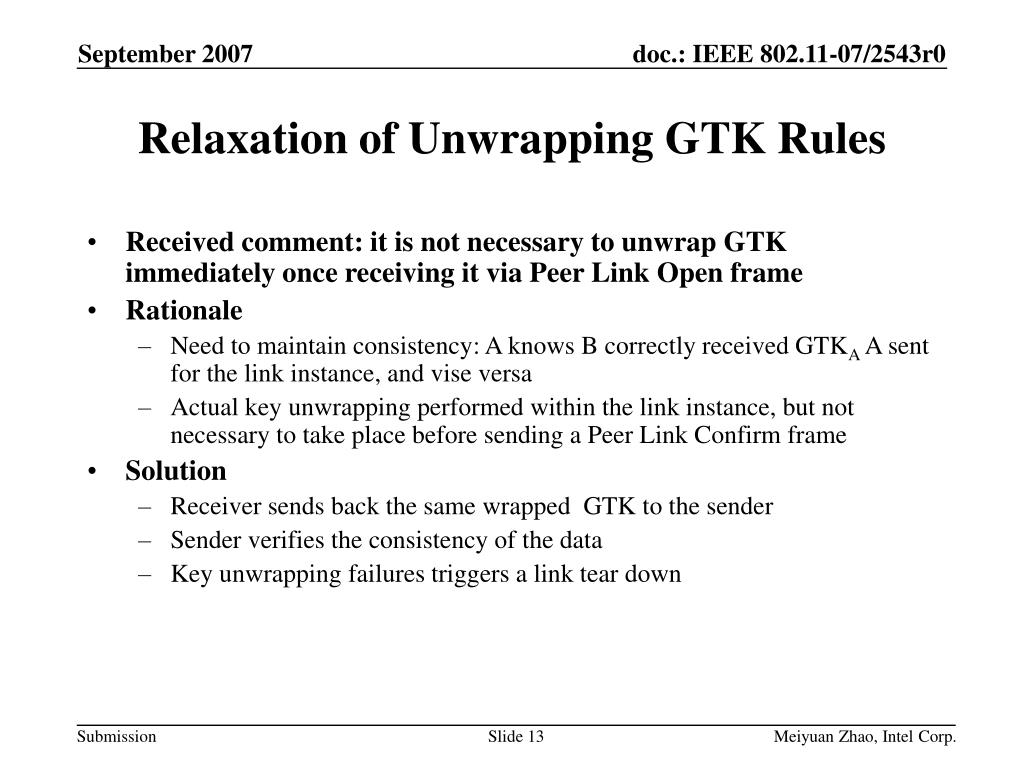 September 2007

doc.: IEEE 802.11-07/2543r0

Relaxation of Unwrapping GTK Rules

• Received comment: it is not necessary to unwrap GTK immediately once receiving it via Peer Link Open frame
• Rationale
– Need to maintain consistency: A knows B correctly received $GTK_A$ A sent for the link instance, and vise versa
– Actual key unwrapping performed within the link instance, but not necessary to take place before sending a Peer Link Confirm frame
• Solution
– Receiver sends back the same wrapped GTK to the sender
– Sender verifies the consistency of the data
– Key unwrapping failures triggers a link tear down

Submission

Slide 13

Meiyuan Zhao, Intel Corp.